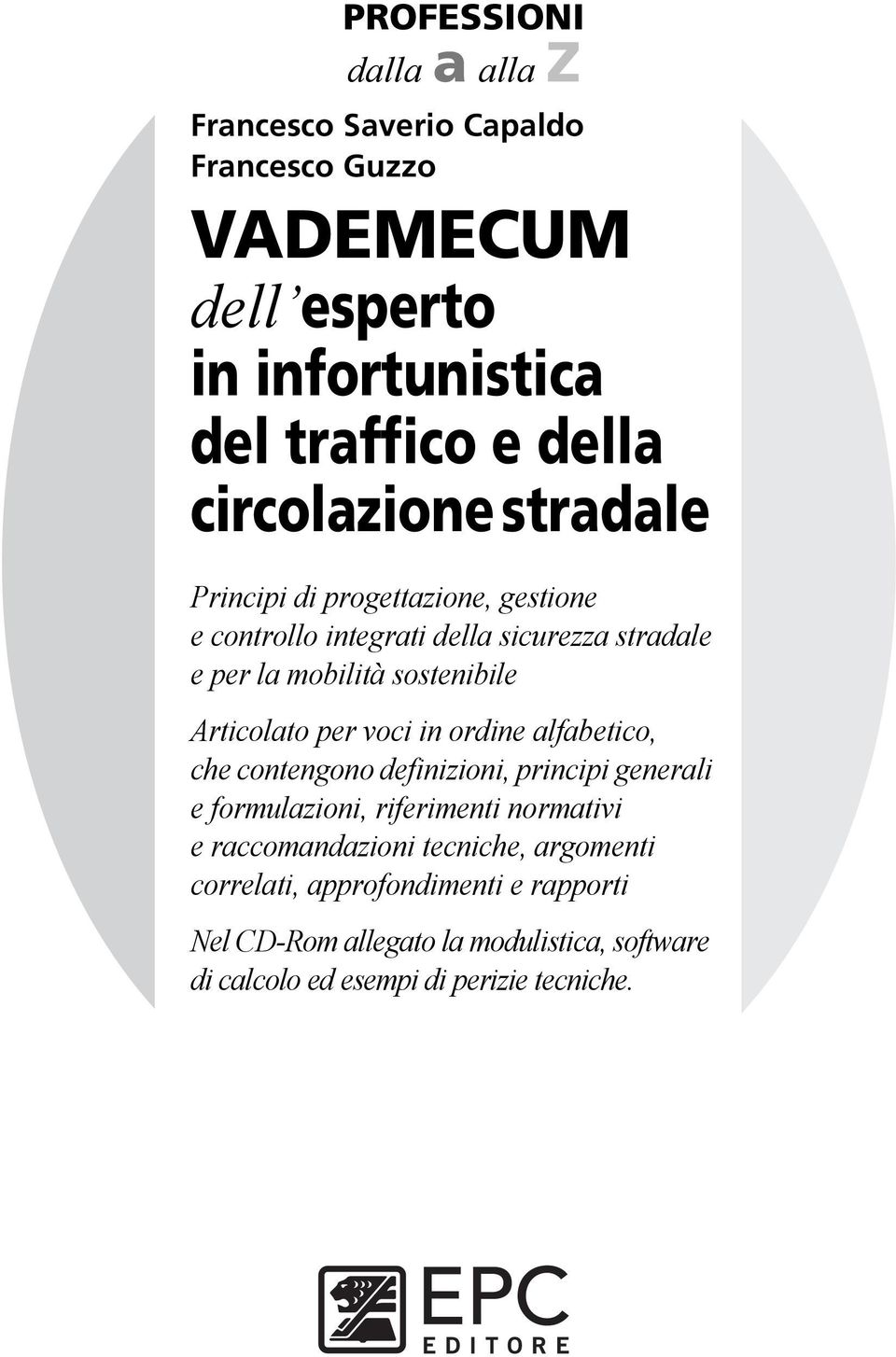 PROFESSIONI
dalla a alla z

Francesco Saverio Capaldo
Francesco Guzzo

VADEMECUM
dell'esperto
in infortunistica
del traffico e della
circolazione stradale

Principi di progettazione, gestione
e controllo integrati della sicurezza stradale
e per la mobilità sostenibile

Articolato per voci in ordine alfabetico,
che contengono definizioni, principi generali
e formulazioni, riferimenti normativi
e raccomandazioni tecniche, argomenti
correlati, approfondimenti e rapporti

Nel CD-Rom allegato la modulistica, software
di calcolo ed esempi di perizie tecniche.

EPC
EDITORE